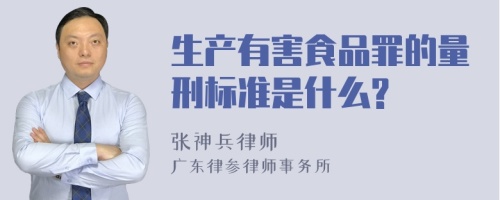 生产有害食品罪的量刑标准是什么?

张神兵律师
广东律参律师事务所